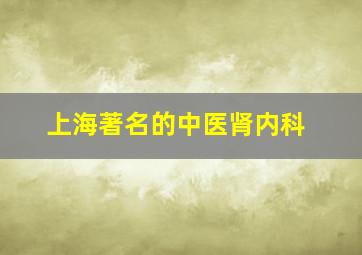 上海著名的中医肾内科